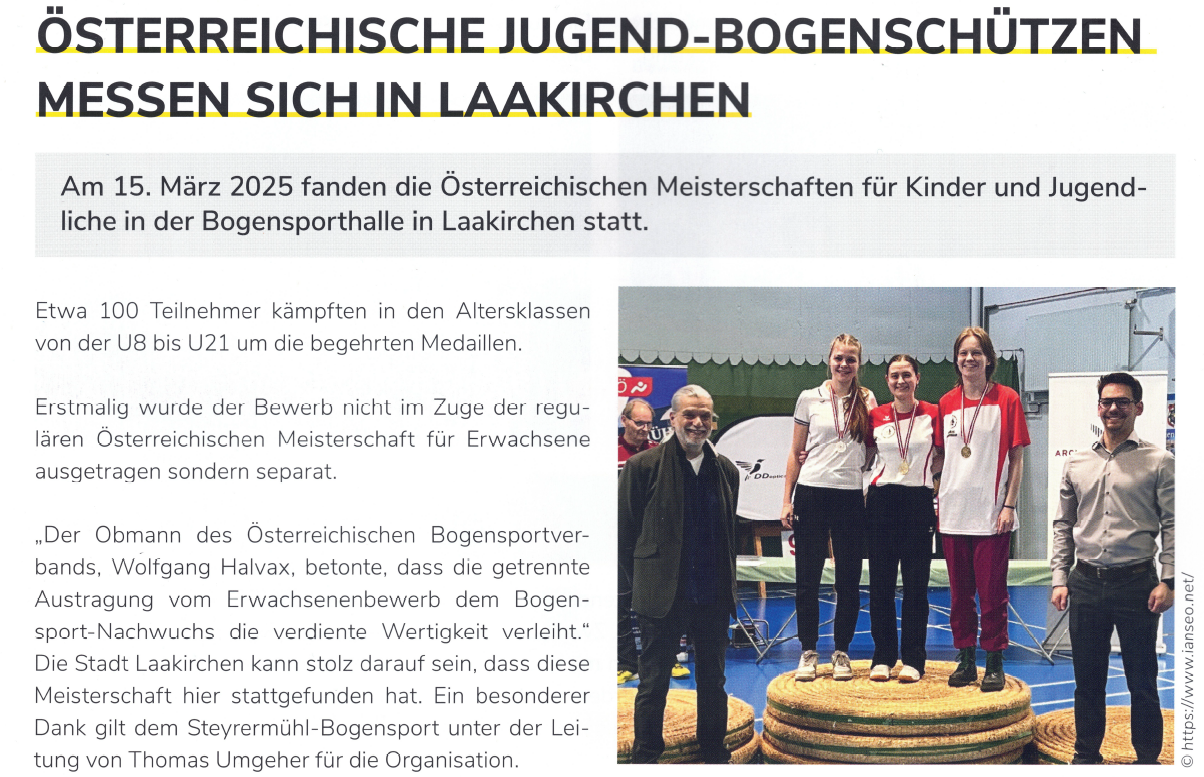 ÖSTERREICHISCHE JUGEND-BOGENSCHÜTZEN MESSEN SICH IN LAAKIRCHEN

Am 15. März 2025 fanden die Österreichischen Meisterschaften für Kinder und Jugendliche in der Bogensporthalle in Laakirchen statt.

Etwa 100 Teilnehmer kämpften in den Altersklassen von der U8 bis U21 um die begehrten Medaillen.

Erstmalig wurde der Bewerb nicht im Zuge der regulären Österreichischen Meisterschaft für Erwachsene ausgetragen sondern separat.

„Der Obmann des Österreichischen Bogensportverbands, Wolfgang Halvax, betonte, dass die getrennte Austragung vom Erwachsenenbewerb dem Bogensport-Nachwuchs die verdiente Wertigkeit verleiht.“ Die Stadt Laakirchen kann stolz darauf sein, dass diese Meisterschaft hier stattgefunden hat. Ein besonderer Dank gilt dem Steyrermühl-Bogensport unter der Leitung von Thomas Umgeher für die Organisation.

© https://www.ianseo.net/